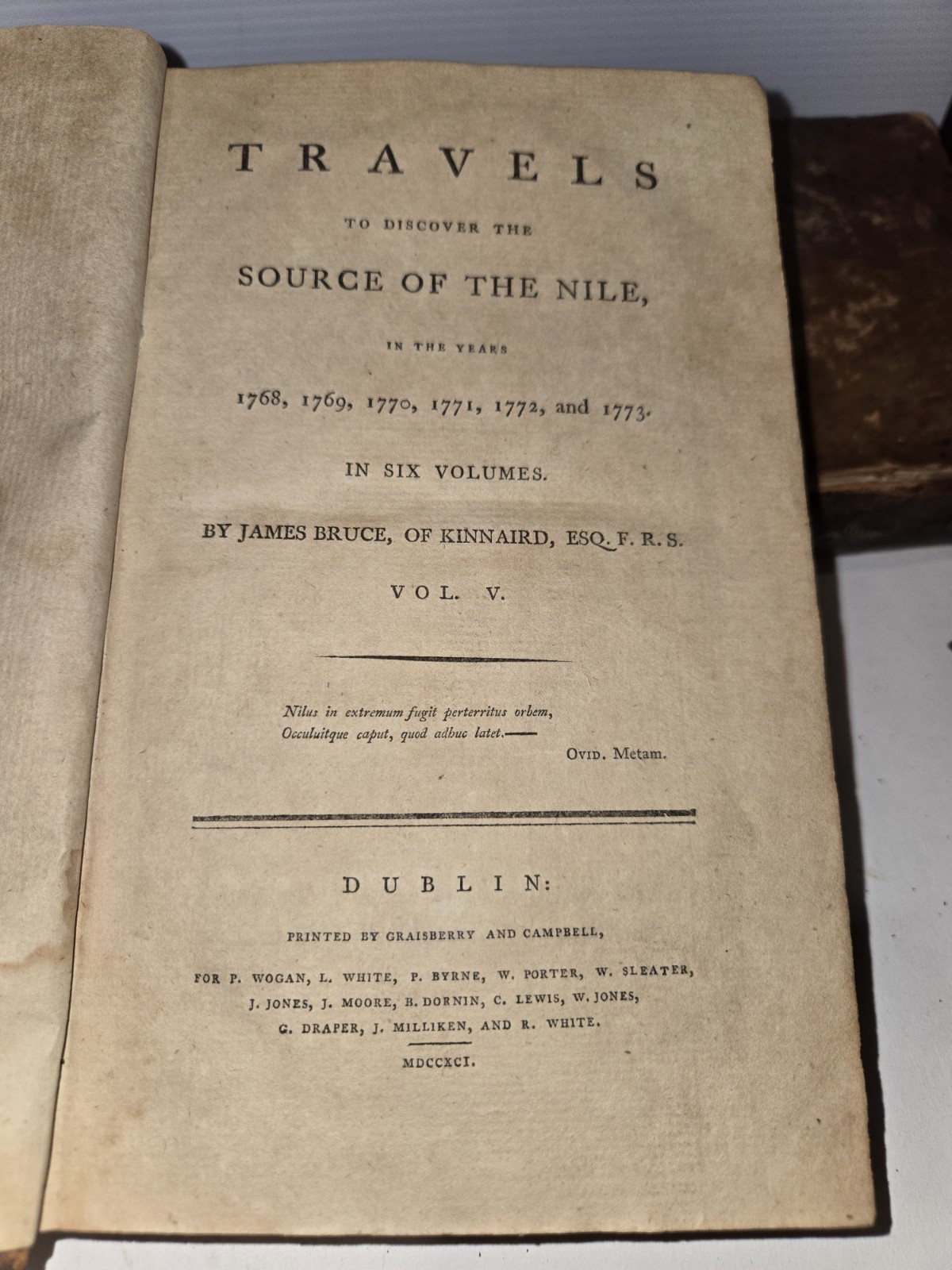 TRAVELS

TO DISCOVER THE

SOURCE OF THE NILE,

IN THE YEARS

1768, 1769, 1770, 1771, 1772, and 1773.

IN SIX VOLUMES.

BY JAMES BRUCE, OF KINNAIRD, ESQ. F. R. S.

VOL. V.

Nilus in extremum fugit perterritus orbem,
Occuluitque caput, quod adhuc latet.——

OVID. Metam.

DUBLIN:

PRINTED BY GRAISBERRY AND CAMPBELL,

FOR P. WOGAN, L. WHITE, P. BYRNE, W. PORTER, W. SLEATER, J. JONES, J. MOORE, B. DORNIN, C. LEWIS, W. JONES, G. DRAPER, J. MILLIKEN, AND R. WHITE.

MDCCXCI.